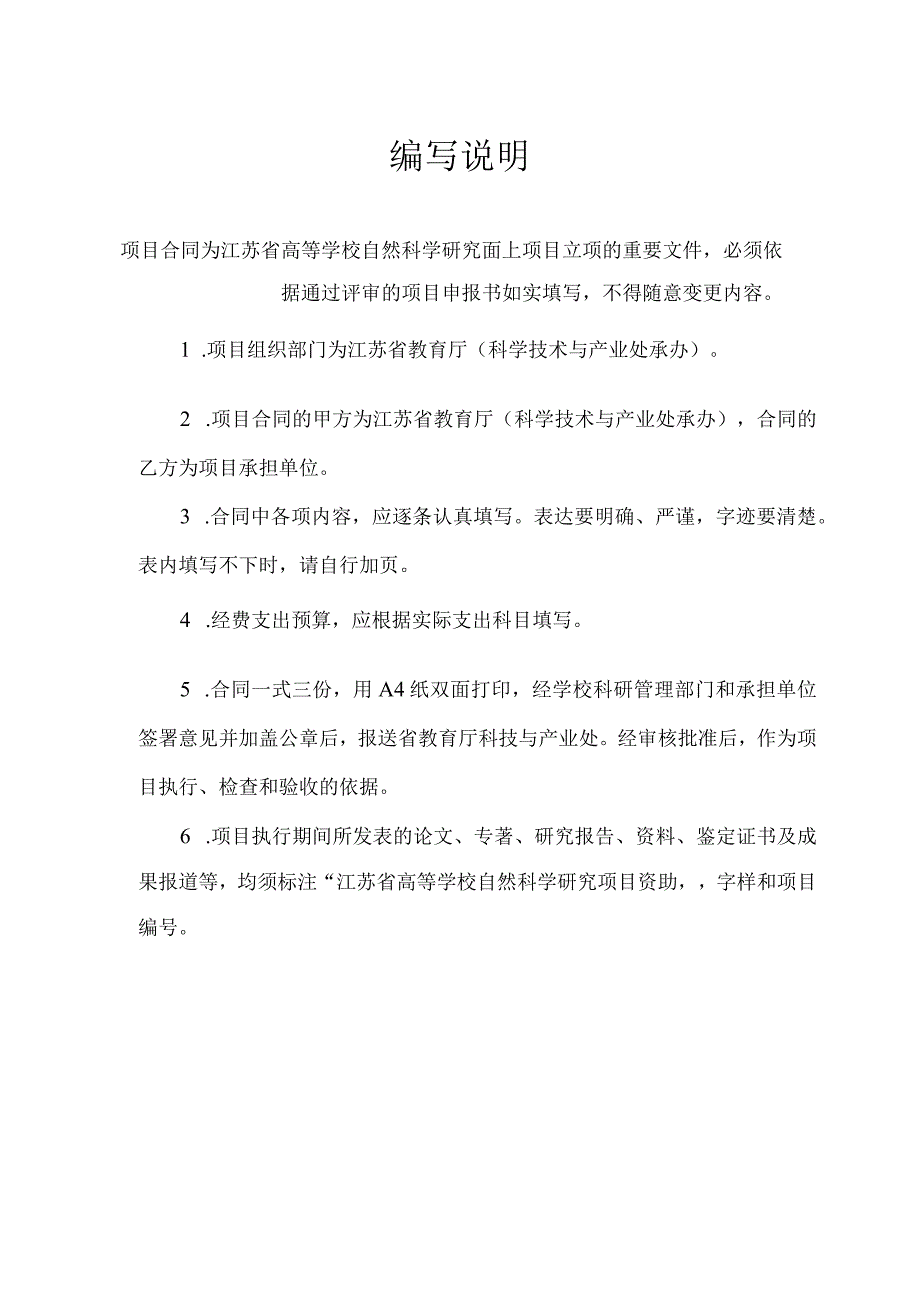 编写说明

项目合同为江苏省高等学校自然科学研究面上项目立项的重要文件，必须依据通过评审的项目申报书如实填写，不得随意变更内容。

1 .项目组织部门为江苏省教育厅（科学技术与产业处承办）。

2 .项目合同的甲方为江苏省教育厅（科学技术与产业处承办），合同的乙方为项目承担单位。

3 .合同中各项内容，应逐条认真填写。表达要明确、严谨，字迹要清楚。表内填写不下时，请自行加页。

4 .经费支出预算，应根据实际支出科目填写。

5 .合同一式三份，用A4纸双面打印，经学校科研管理部门和承担单位签署意见并加盖公章后，报送省教育厅科技与产业处。经审核批准后，作为项目执行、检查和验收的依据。

6 .项目执行期间所发表的论文、专著、研究报告、资料、鉴定证书及成果报道等，均须标注“江苏省高等学校自然科学研究项目资助，，字样和项目编号。